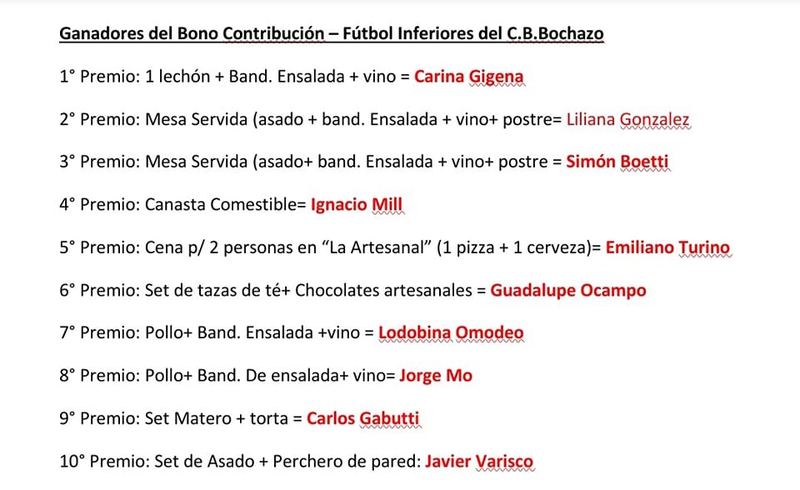 Ganadores del Bono Contribución – Fútbol Inferiores del C.B.Bochazo

1° Premio: 1 lechón + Band. Ensalada + vino = Carina Gigena

2° Premio: Mesa Servida (asado + band. Ensalada + vino+ postre= Liliana Gonzalez

3° Premio: Mesa Servida (asado+ band. Ensalada + vino+ postre = Simón Boetti

4° Premio: Canasta Comestible= Ignacio Mill

5° Premio: Cena p/ 2 personas en “La Artesanal” (1 pizza + 1 cerveza)= Emiliano Turino

6° Premio: Set de tazas de té+ Chocolates artesanales = Guadalupe Ocampo

7° Premio: Pollo+ Band. Ensalada +vino = Lodobina Omodeo

8° Premio: Pollo+ Band. De ensalada+ vino= Jorge Mo

9° Premio: Set Matero + torta = Carlos Gabutti

10° Premio: Set de Asado + Perchero de pared: Javier Varisco